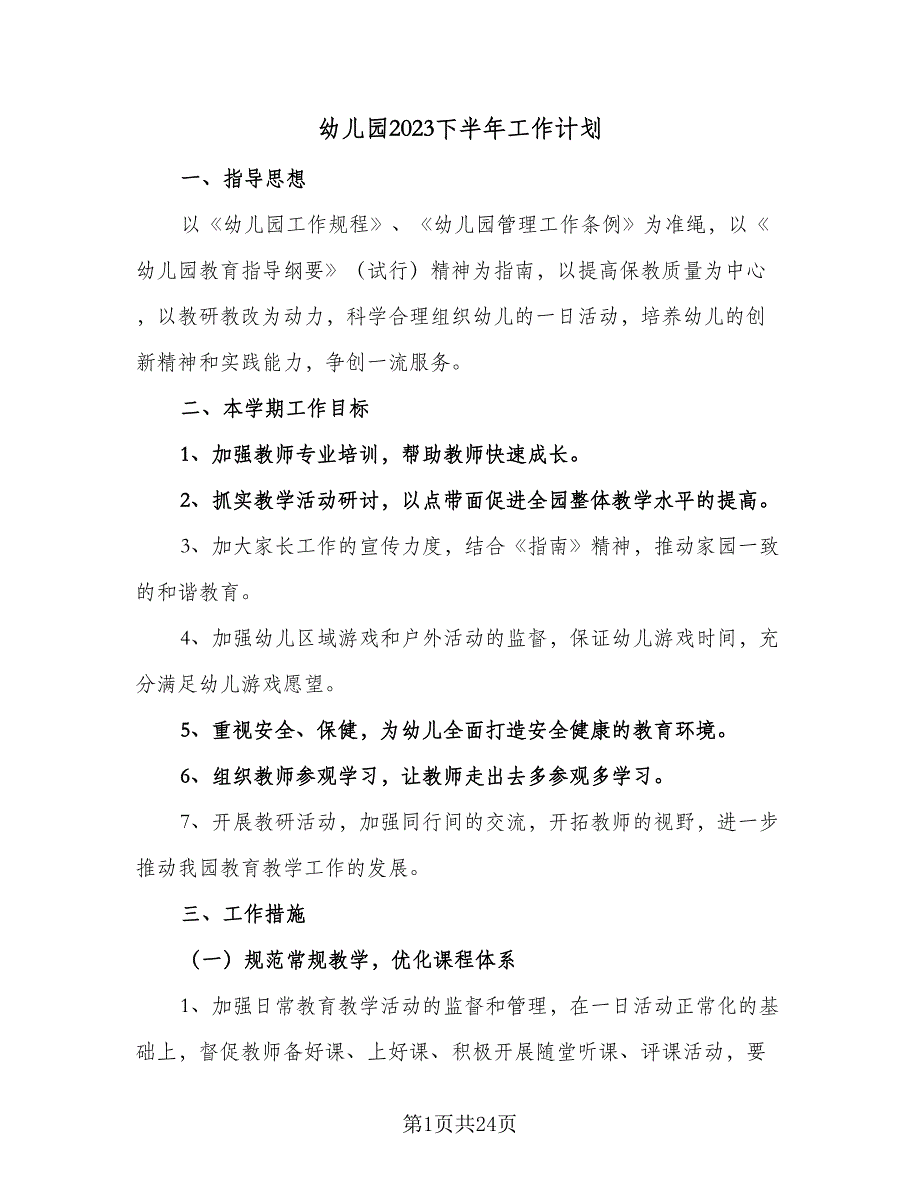 幼儿园2023下半年工作计划

一、指导思想

以《幼儿园工作规程》、《幼儿园管理工作条例》为准绳，以《幼儿园教育指导纲要》（试行）精神为指南，以提高保教质量为中心，以教研教改为动力，科学合理组织幼儿的一日活动，培养幼儿的创新精神和实践能力，争创一流服务。

二、本学期工作目标

1、加强教师专业培训，帮助教师快速成长。

2、抓实教学活动研讨，以点带面促进全园整体教学水平的提高。

3、加大家长工作的宣传力度，结合《指南》精神，推动家园一致的和谐教育。

4、加强幼儿区域游戏和户外活动的监督，保证幼儿游戏时间，充分满足幼儿游戏愿望。

5、重视安全、保健，为幼儿全面打造安全健康的教育环境。

6、组织教师参观学习，让教师走出去多参观多学习。

7、开展教研活动，加强同行间的交流，开拓教师的视野，进一步推动我园教育教学工作的发展。

三、工作措施

（一）规范常规教学，优化课程体系

1、加强日常教育教学活动的监督和管理，在一日活动正常化的基础上，督促教师备好课、上好课、积极开展随堂听课、评课活动，要

第1页共24页